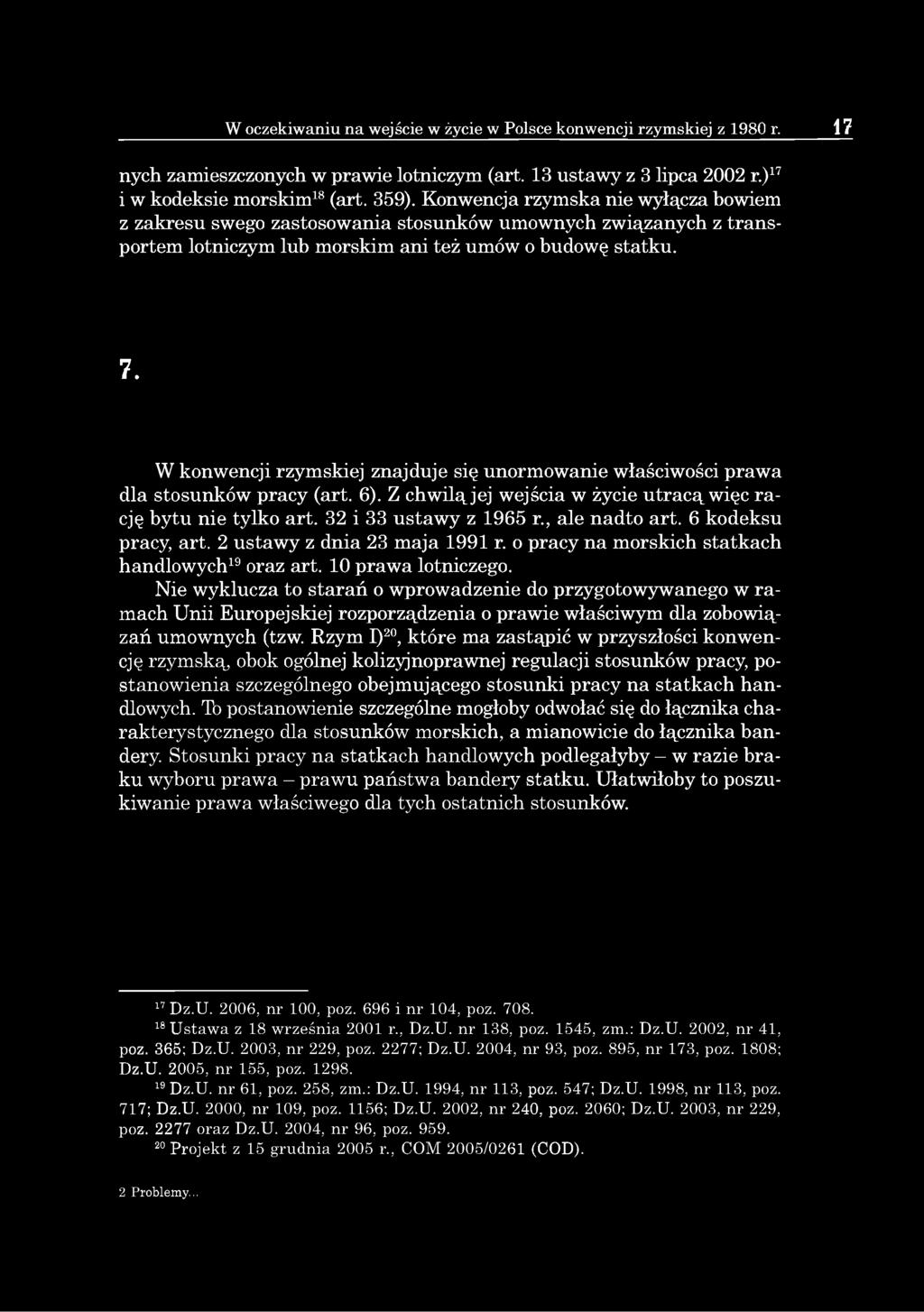 W oczekiwaniu na wejście w życie w Polsce konwencji rzymskiej z 1980 r. 17

nych zamieszczonych w prawie lotniczym (art. 13 ustawy z 3 lipca 2002 r.)$^{17}$ i w kodeksie morskim$^{18}$ (art. 359). Konwencja rzymska nie wyłącza bowiem z zakresu swego zastosowania stosunków umownych związanych z transportem lotniczym lub morskim ani też umów o budowę statku.

7.

W konwencji rzymskiej znajduje się unormowanie właściwości prawa dla stosunków pracy (art. 6). Z chwilą jej wejścia w życie utracą więc rację bytu nie tylko art. 32 i 33 ustawy z 1965 r., ale nadto art. 6 kodeksu pracy, art. 2 ustawy z dnia 23 maja 1991 r. o pracy na morskich statkach handlowych$^{19}$ oraz art. 10 prawa lotniczego.

Nie wyklucza to starań o wprowadzenie do przygotowywanego w ramach Unii Europejskiej rozporządzenia o prawie właściwym dla zobowiązań umownych (tzw. Rzym I)$^{20}$, które ma zastąpić w przyszłości konwencję rzymską, obok ogólnej kolizyjnoprawnej regulacji stosunków pracy, postanowienia szczególnego obejmującego stosunki pracy na statkach handlowych. To postanowienie szczególne mogłoby odwołać się do łącznika charakterystycznego dla stosunków morskich, a mianowicie do łącznika bandery. Stosunki pracy na statkach handlowych podlegałyby – w razie braku wyboru prawa – prawu państwa bandery statku. Ułatwiłoby to poszukiwanie prawa właściwego dla tych ostatnich stosunków.

$^{17}$ Dz.U. 2006, nr 100, poz. 696 i nr 104, poz. 708.
$^{18}$ Ustawa z 18 września 2001 r., Dz.U. nr 138, poz. 1545, zm.: Dz.U. 2002, nr 41, poz. 365; Dz.U. 2003, nr 229, poz. 2277; Dz.U. 2004, nr 93, poz. 895, nr 173, poz. 1808; Dz.U. 2005, nr 155, poz. 1298.
$^{19}$ Dz.U. nr 61, poz. 258, zm.: Dz.U. 1994, nr 113, poz. 547; Dz.U. 1998, nr 113, poz. 717; Dz.U. 2000, nr 109, poz. 1156; Dz.U. 2002, nr 240, poz. 2060; Dz.U. 2003, nr 229, poz. 2277 oraz Dz.U. 2004, nr 96, poz. 959.
$^{20}$ Projekt z 15 grudnia 2005 r., COM 2005/0261 (COD).

2 Problemy...